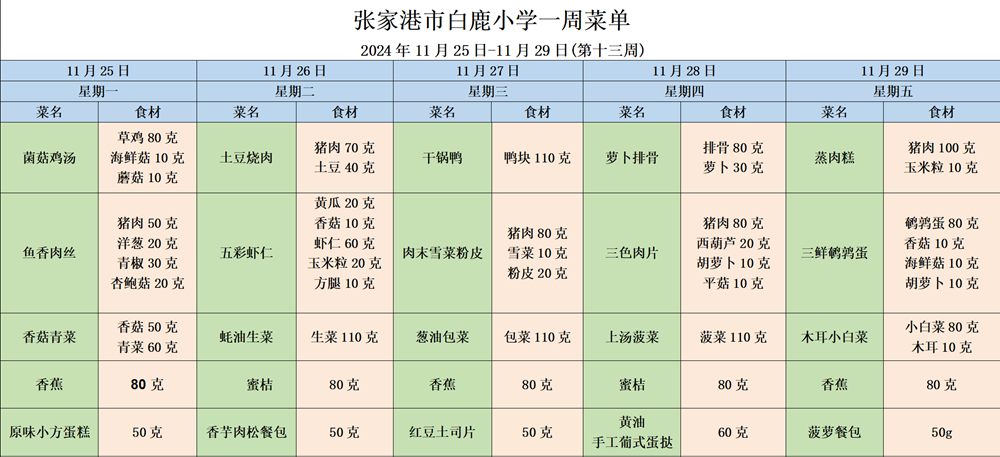 张家港市白鹿小学一周菜单

2024 年 11 月 25 日-11 月 29 日(第十三周)

| 11 月 25 日 | | 11 月 26 日 | | 11 月 27 日 | | 11 月 28 日 | | 11 月 29 日 | |
|---|---|---|---|---|---|---|---|---|---|
| 星期一 | | 星期二 | | 星期三 | | 星期四 | | 星期五 | |
| 菜名 | 食材 | 菜名 | 食材 | 菜名 | 食材 | 菜名 | 食材 | 菜名 | 食材 |
| 菌菇鸡汤 | 草鸡 80 克 海鲜菇 10 克 蘑菇 10 克 | 土豆烧肉 | 猪肉 70 克 土豆 40 克 | 干锅鸭 | 鸭块 110 克 | 萝卜排骨 | 排骨 80 克 萝卜 30 克 | 蒸肉糕 | 猪肉 100 克 玉米粒 10 克 |
| 鱼香肉丝 | 猪肉 50 克 洋葱 20 克 青椒 30 克 杏鲍菇 20 克 | 五彩虾仁 | 黄瓜 20 克 香菇 10 克 虾仁 60 克 玉米粒 20 克 方腿 10 克 | 肉末雪菜粉皮 | 猪肉 80 克 雪菜 10 克 粉皮 20 克 | 三色肉片 | 猪肉 80 克 西葫芦 20 克 胡萝卜 10 克 平菇 10 克 | 三鲜鹌鹑蛋 | 鹌鹑蛋 80 克 香菇 10 克 海鲜菇 10 克 胡萝卜 10 克 |
| 香菇青菜 | 香菇 50 克 青菜 60 克 | 蚝油生菜 | 生菜 110 克 | 葱油包菜 | 包菜 110 克 | 上汤菠菜 | 菠菜 110 克 | 木耳小白菜 | 小白菜 80 克 木耳 10 克 |
| 香蕉 | 80 克 | 蜜桔 | 80 克 | 香蕉 | 80 克 | 蜜桔 | 80 克 | 香蕉 | 80 克 |
| 原味小方蛋糕 | 50 克 | 香芋肉松餐包 | 50 克 | 红豆土司片 | 50 克 | 黄油 手工葡式蛋挞 | 60 克 | 菠萝餐包 | 50g |